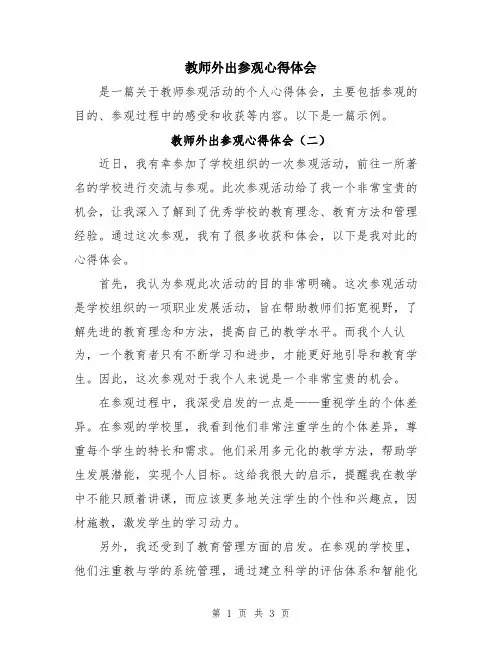 教师外出参观心得体会

是一篇关于教师参观活动的个人心得体会，主要包括参观的目的、参观过程中的感受和收获等内容。以下是一篇示例。

教师外出参观心得体会（二）

近日，我有幸参加了学校组织的一次参观活动，前往一所著名的学校进行交流与参观。此次参观活动给了我一个非常宝贵的机会，让我深入了解到了优秀学校的教育理念、教育方法和管理经验。通过这次参观，我有了很多收获和体会，以下是我对此的心得体会。

首先，我认为参观此次活动的目的非常明确。这次参观活动是学校组织的一项职业发展活动，旨在帮助教师们拓宽视野，了解先进的教育理念和方法，提高自己的教学水平。而我个人认为，一个教育者只有不断学习和进步，才能更好地引导和教育学生。因此，这次参观对于我个人来说是一个非常宝贵的机会。

在参观过程中，我深受启发的一点是——重视学生的个体差异。在参观的学校里，我看到他们非常注重学生的个体差异，尊重每个学生的特长和需求。他们采用多元化的教学方法，帮助学生发展潜能，实现个人目标。这给我很大的启示，提醒我在教学中不能只顾着讲课，而应该更多地关注学生的个性和兴趣点，因材施教，激发学生的学习动力。

另外，我还受到了教育管理方面的启发。在参观的学校里，他们注重教与学的系统管理，通过建立科学的评估体系和智能化

第 1 页 共 3 页